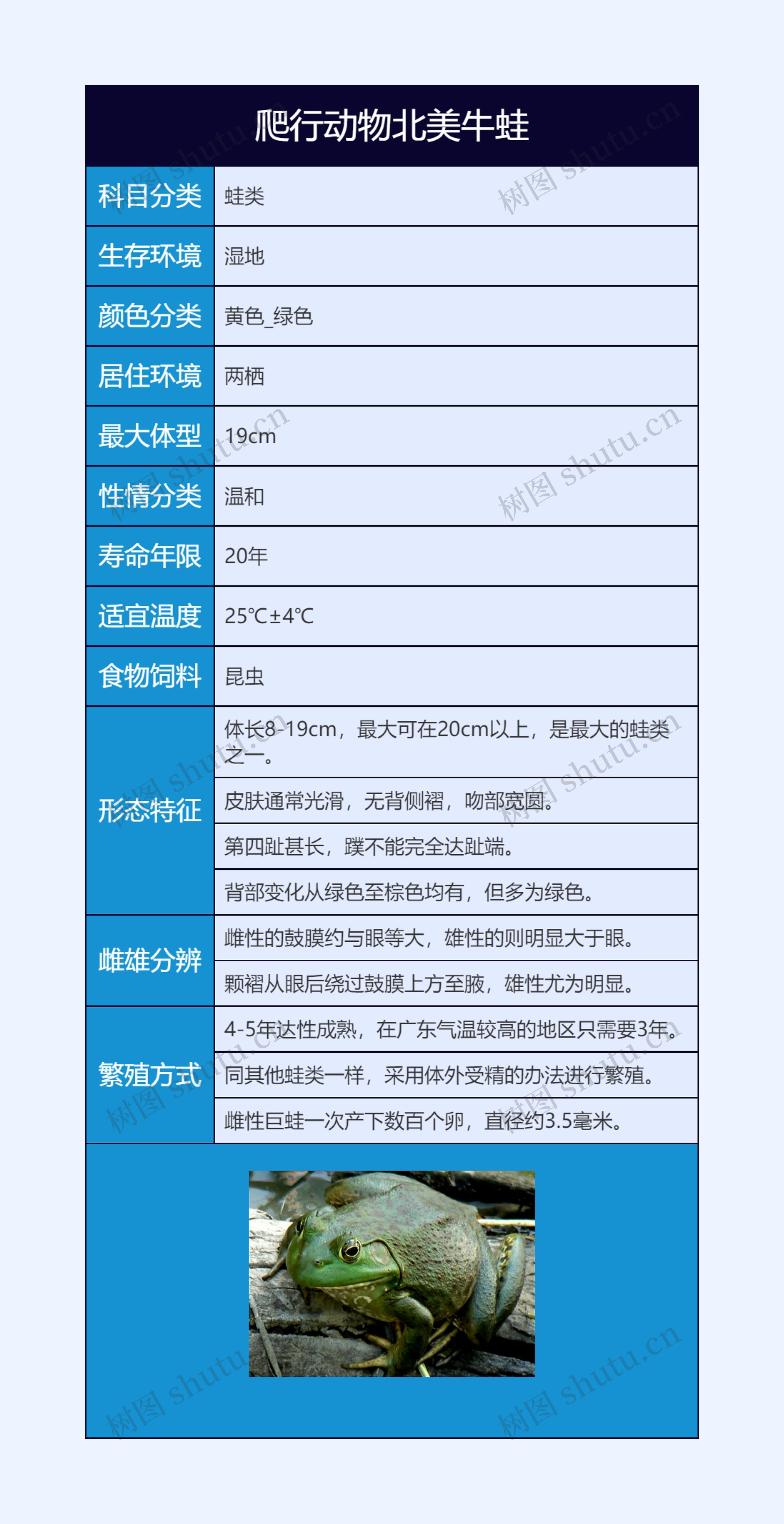 爬行动物北美牛蛙

| 科目分类 | 蛙类 |
|---|---|
| 生存环境 | 湿地 |
| 颜色分类 | 黄色_绿色 |
| 居住环境 | 两栖 |
| 最大体型 | 19cm |
| 性情分类 | 温和 |
| 寿命年限 | 20年 |
| 适宜温度 | 25℃±4℃ |
| 食物饲料 | 昆虫 |
| 形态特征 | 体长8-19cm，最大可在20cm以上，是最大的蛙类之一。 |
| | 皮肤通常光滑，无背侧褶，吻部宽圆。 |
| | 第四趾甚长，蹼不能完全达趾端。 |
| | 背部变化从绿色至棕色均有，但多为绿色。 |
| 雌雄分辨 | 雌性的鼓膜约与眼等大，雄性的则明显大于眼。 |
| | 颗褶从眼后绕过鼓膜上方至腋，雄性尤为明显。 |
| 繁殖方式 | 4-5年达性成熟，在广东气温较高的地区只需要3年。 |
| | 同其他蛙类一样，采用体外受精的办法进行繁殖。 |
| | 雌性巨蛙一次产下数百个卵，直径约3.5毫米。 |

树图 shutu.cn